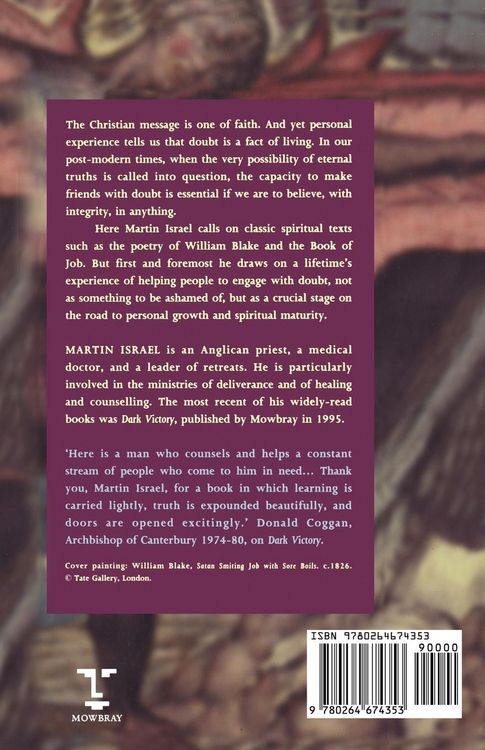 The Christian message is one of faith. And yet personal experience tells us that doubt is a fact of living. In our post-modern times, when the very possibility of eternal truths is called into question, the capacity to make friends with doubt is essential if we are to believe, with integrity, in anything.

Here Martin Israel calls on classic spiritual texts such as the poetry of William Blake and the Book of Job. But first and foremost he draws on a lifetime's experience of helping people to engage with doubt, not as something to be ashamed of, but as a crucial stage on the road to personal growth and spiritual maturity.

MARTIN ISRAEL is an Anglican priest, a medical doctor, and a leader of retreats. He is particularly involved in the ministries of deliverance and of healing and counselling. The most recent of his widely-read books was Dark Victory, published by Mowbray in 1995.

'Here is a man who counsels and helps a constant stream of people who come to him in need... Thank you, Martin Israel, for a book in which learning is carried lightly, truth is expounded beautifully, and doors are opened excitingly.' Donald Coggan, Archbishop of Canterbury 1974-80, on Dark Victory.

Cover painting: William Blake, Satan Smiting Job with Sore Boils. c.1826. © Tate Gallery, London.

MOWBRAY

ISBN 9780264674353

90000

9 780264 674353